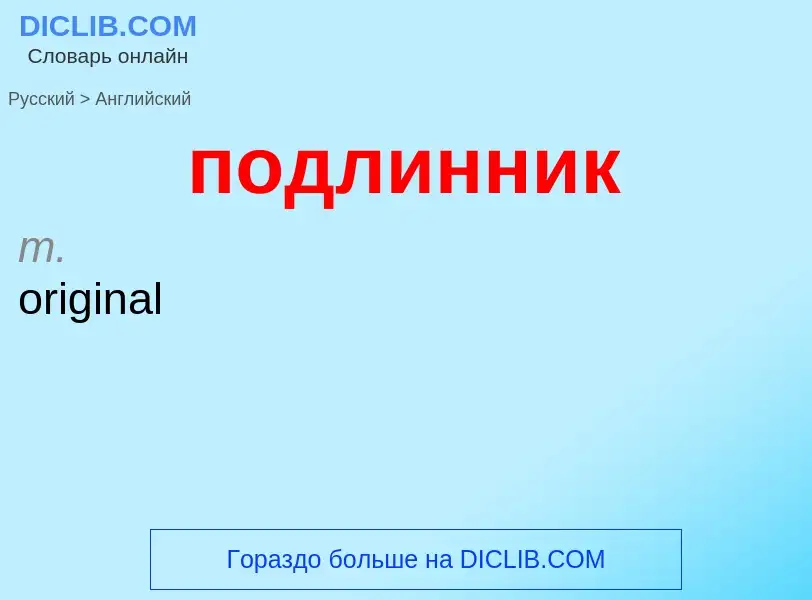 DICLIB.COM
Словарь онлайн

Русский > Английский

подлинник

m.
original

Гораздо больше на DICLIB.COM